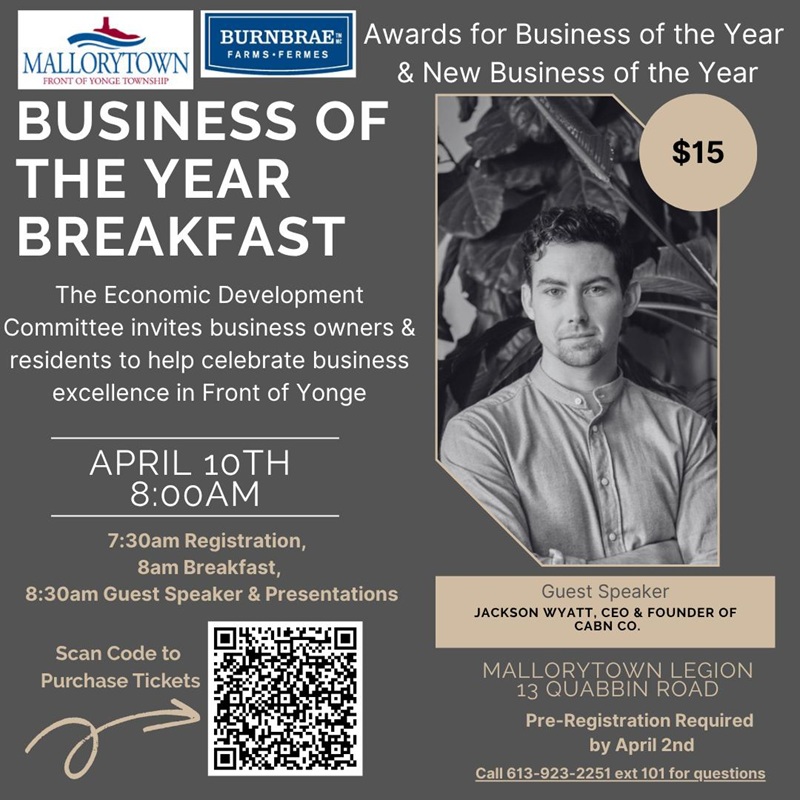 MALLORYTOWN
FRONT OF YONGE TOWNSHIP

BURNBRAE
FARMS • FERMES

Awards for Business of the Year & New Business of the Year

BUSINESS OF THE YEAR BREAKFAST

The Economic Development Committee invites business owners & residents to help celebrate business excellence in Front of Yonge

APRIL 10TH
8:00AM

7:30am Registration,
8am Breakfast,
8:30am Guest Speaker & Presentations

Scan Code to Purchase Tickets

$15

Guest Speaker
JACKSON WYATT, CEO & FOUNDER OF CABN CO.

MALLORYTOWN LEGION
13 QUABBIN ROAD

Pre-Registration Required by April 2nd

Call 613-923-2251 ext 101 for questions